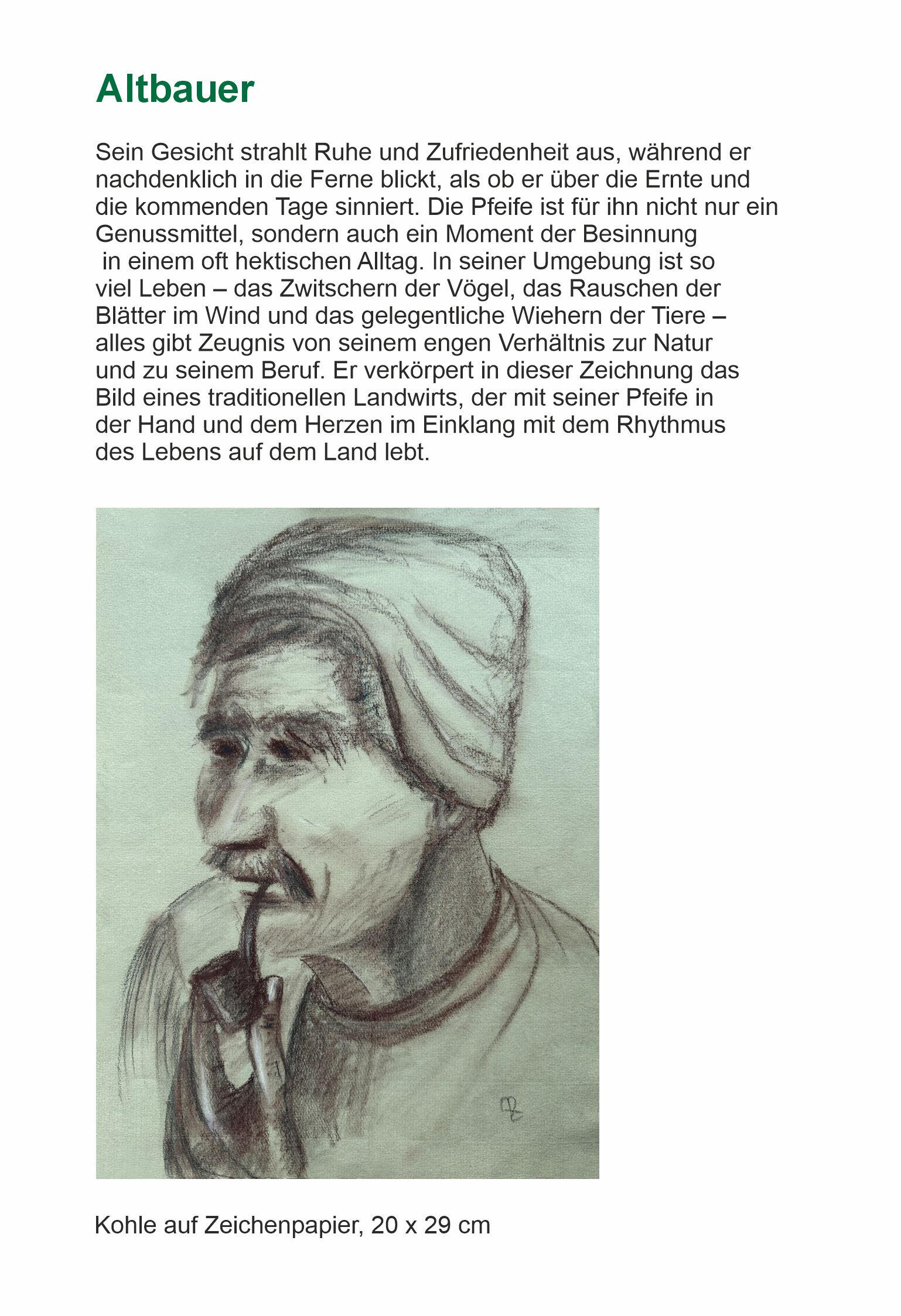 Altbauer

Sein Gesicht strahlt Ruhe und Zufriedenheit aus, während er nachdenklich in die Ferne blickt, als ob er über die Ernte und die kommenden Tage sinniert. Die Pfeife ist für ihn nicht nur ein Genussmittel, sondern auch ein Moment der Besinnung in einem oft hektischen Alltag. In seiner Umgebung ist so viel Leben – das Zwitschern der Vögel, das Rauschen der Blätter im Wind und das gelegentliche Wiehern der Tiere – alles gibt Zeugnis von seinem engen Verhältnis zur Natur und zu seinem Beruf. Er verkörpert in dieser Zeichnung das Bild eines traditionellen Landwirts, der mit seiner Pfeife in der Hand und dem Herzen im Einklang mit dem Rhythmus des Lebens auf dem Land lebt.

Kohle auf Zeichenpapier, 20 x 29 cm